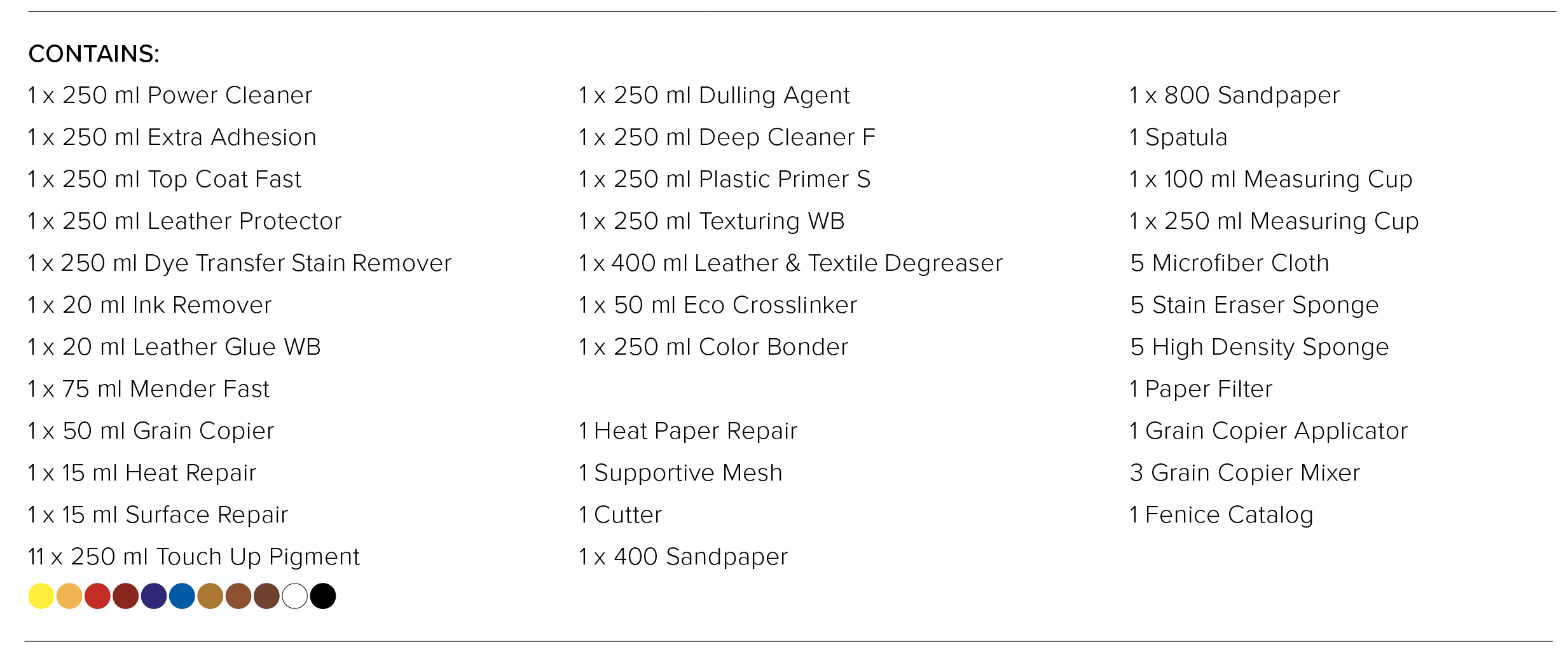 CONTAINS:

1 x 250 ml Power Cleaner
1 x 250 ml Extra Adhesion
1 x 250 ml Top Coat Fast
1 x 250 ml Leather Protector
1 x 250 ml Dye Transfer Stain Remover
1 x 20 ml Ink Remover
1 x 20 ml Leather Glue WB
1 x 75 ml Mender Fast
1 x 50 ml Grain Copier
1 x 15 ml Heat Repair
1 x 15 ml Surface Repair
11 x 250 ml Touch Up Pigment

1 x 250 ml Dulling Agent
1 x 250 ml Deep Cleaner F
1 x 250 ml Plastic Primer S
1 x 250 ml Texturing WB
1 x 400 ml Leather & Textile Degreaser
1 x 50 ml Eco Crosslinker
1 x 250 ml Color Bonder

1 Heat Paper Repair
1 Supportive Mesh
1 Cutter
1 x 400 Sandpaper

1 x 800 Sandpaper
1 Spatula
1 x 100 ml Measuring Cup
1 x 250 ml Measuring Cup
5 Microfiber Cloth
5 Stain Eraser Sponge
5 High Density Sponge
1 Paper Filter
1 Grain Copier Applicator
3 Grain Copier Mixer
1 Fenice Catalog